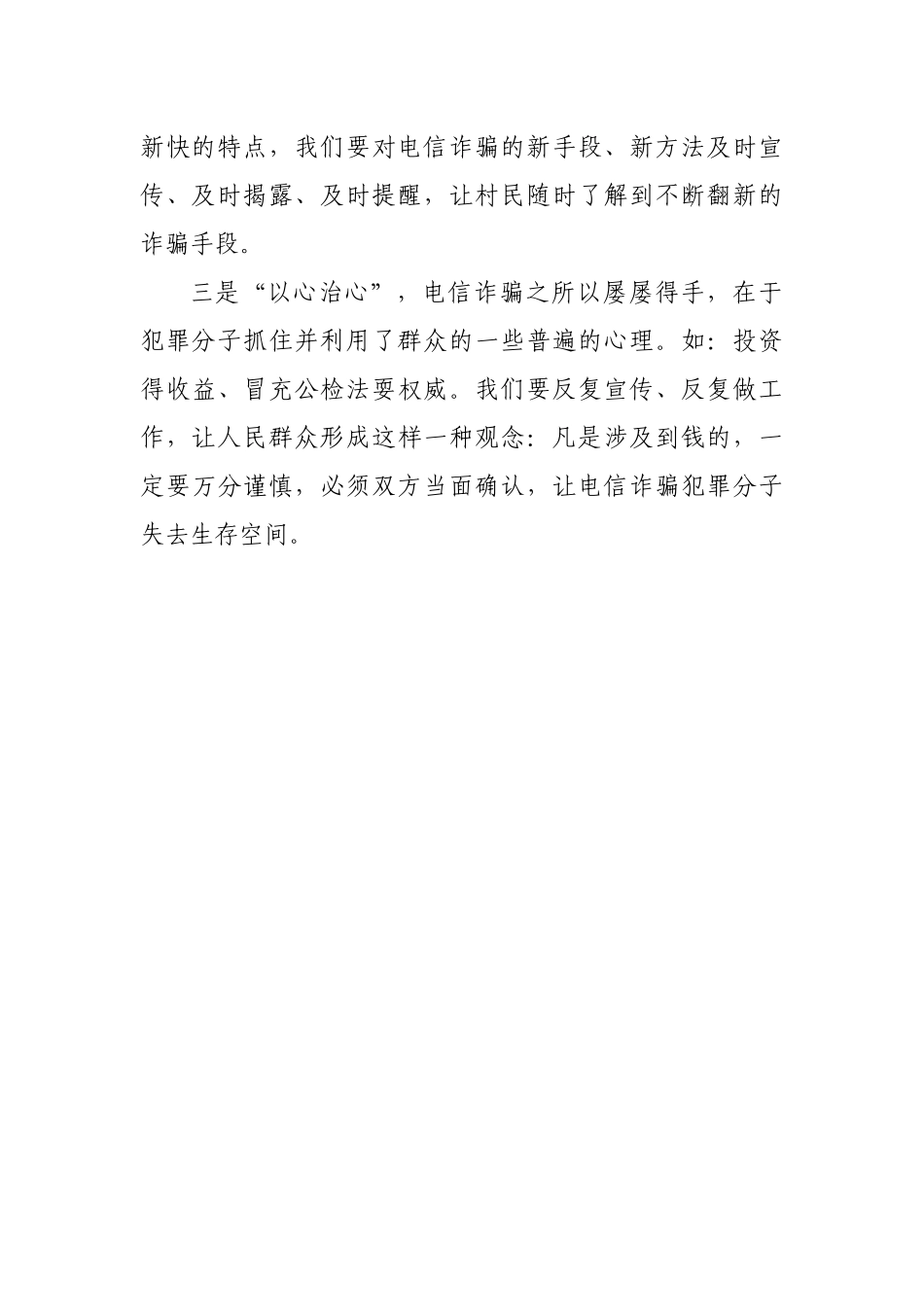 新快的特点，我们要对电信诈骗的新手段、新方法及时宣传、及时揭露、及时提醒，让村民随时了解到不断翻新的诈骗手段。

三是“以心治心”，电信诈骗之所以屡屡得手，在于犯罪分子抓住并利用了群众的一些普遍的心理。如：投资得收益、冒充公检法要权威。我们要反复宣传、反复做工作，让人民群众形成这样一种观念：凡是涉及到钱的，一定要万分谨慎，必须双方当面确认，让电信诈骗犯罪分子失去生存空间。